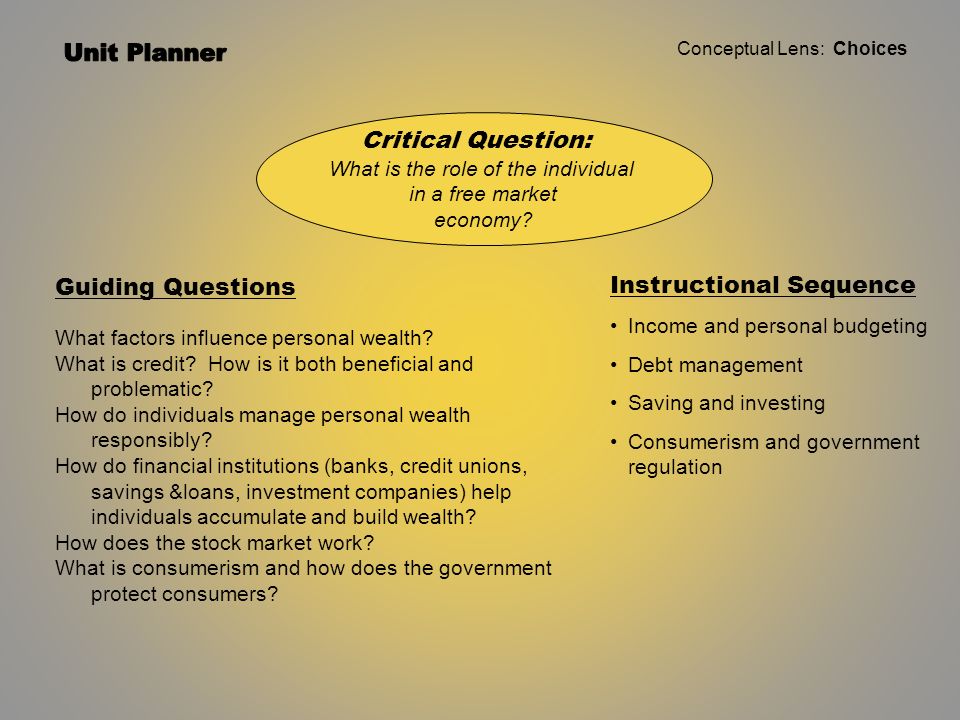 Unit Planner

Conceptual Lens: Choices

Critical Question:
What is the role of the individual in a free market economy?

Guiding Questions

What factors influence personal wealth?
What is credit? How is it both beneficial and problematic?
How do individuals manage personal wealth responsibly?
How do financial institutions (banks, credit unions, savings &loans, investment companies) help individuals accumulate and build wealth?
How does the stock market work?
What is consumerism and how does the government protect consumers?

Instructional Sequence

• Income and personal budgeting
• Debt management
• Saving and investing
• Consumerism and government regulation